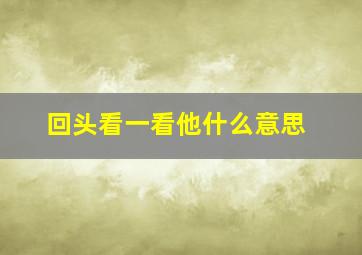 回头看一看他什么意思